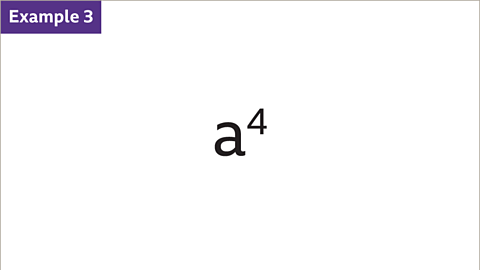 Example 3

$a^4$